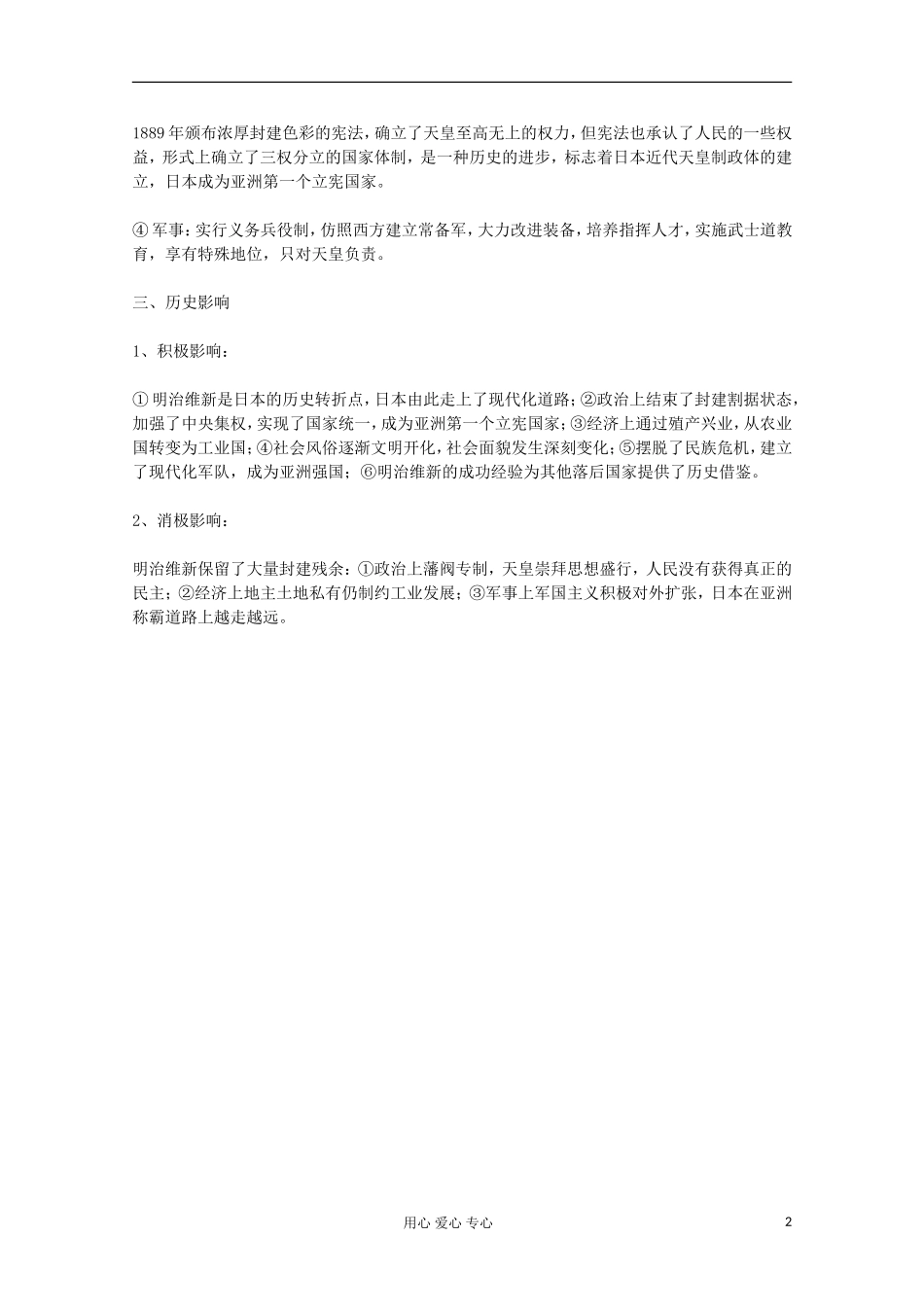 1889年颁布浓厚封建色彩的宪法，确立了天皇至高无上的权力，但宪法也承认了人民的一些权益，形式上确立了三权分立的国家体制，是一种历史的进步，标志着日本近代天皇制政体的建立，日本成为亚洲第一个立宪国家。

④军事：实行义务兵役制，仿照西方建立常备军，大力改进装备，培养指挥人才，实施武士道教育，享有特殊地位，只对天皇负责。

三、历史影响

1、积极影响：

①明治维新是日本的历史转折点，日本由此走上了现代化道路；②政治上结束了封建割据状态，加强了中央集权，实现了国家统一，成为亚洲第一个立宪国家；③经济上通过殖产兴业，从农业国转变为工业国；④社会风俗逐渐文明开化，社会面貌发生深刻变化；⑤摆脱了民族危机，建立了现代化军队，成为亚洲强国；⑥明治维新的成功经验为其他落后国家提供了历史借鉴。

2、消极影响：

明治维新保留了大量封建残余：①政治上藩阀专制，天皇崇拜思想盛行，人民没有获得真正的民主；②经济上地主土地私有仍制约工业发展；③军事上军国主义积极对外扩张，日本在亚洲称霸道路上越走越远。

用心 爱心 专心

2